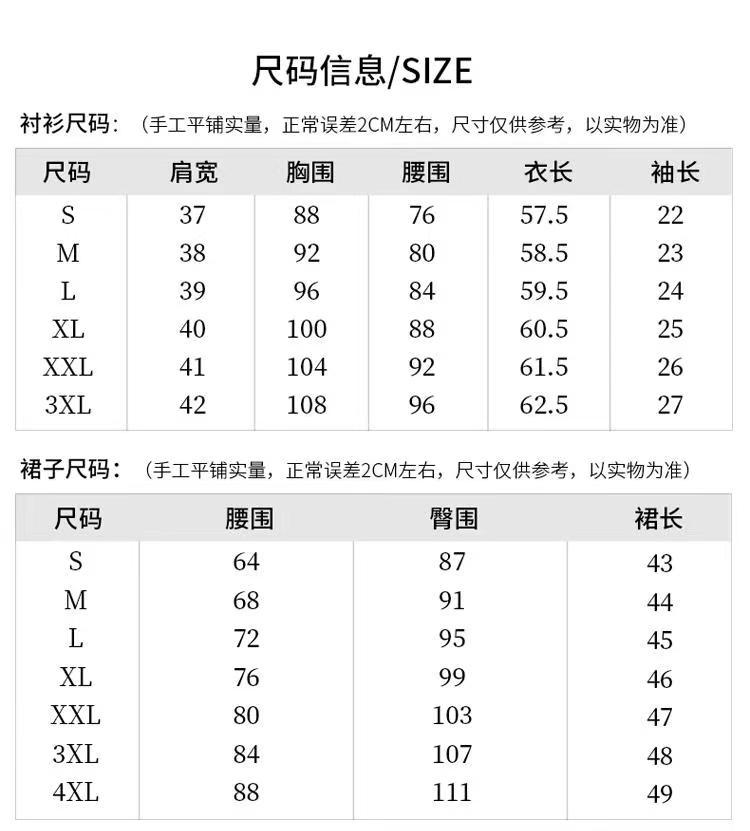 尺码信息/SIZE

衬衫尺码：（手工平铺实量，正常误差2CM左右，尺寸仅供参考，以实物为准）

| 尺码 | 肩宽 | 胸围 | 腰围 | 衣长 | 袖长 |
|---|---|---|---|---|---|
| S | 37 | 88 | 76 | 57.5 | 22 |
| M | 38 | 92 | 80 | 58.5 | 23 |
| L | 39 | 96 | 84 | 59.5 | 24 |
| XL | 40 | 100 | 88 | 60.5 | 25 |
| XXL | 41 | 104 | 92 | 61.5 | 26 |
| 3XL | 42 | 108 | 96 | 62.5 | 27 |

裙子尺码：（手工平铺实量，正常误差2CM左右，尺寸仅供参考，以实物为准）

| 尺码 | 腰围 | 臀围 | 裙长 |
|---|---|---|---|
| S | 64 | 87 | 43 |
| M | 68 | 91 | 44 |
| L | 72 | 95 | 45 |
| XL | 76 | 99 | 46 |
| XXL | 80 | 103 | 47 |
| 3XL | 84 | 107 | 48 |
| 4XL | 88 | 111 | 49 |